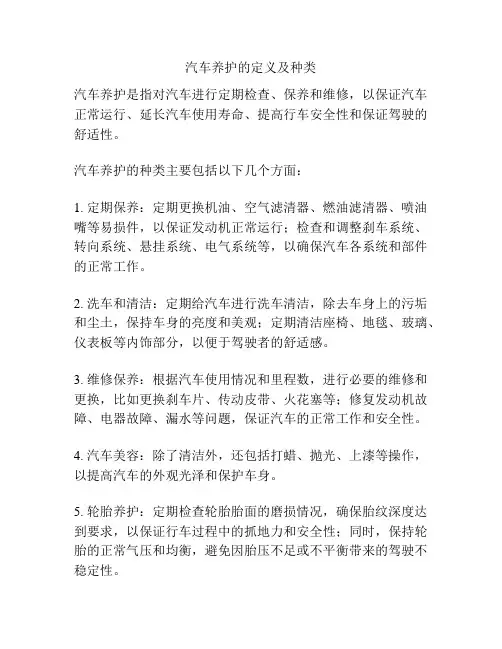 汽车养护的定义及种类

汽车养护是指对汽车进行定期检查、保养和维修，以保证汽车正常运行、延长汽车使用寿命、提高行车安全性和保证驾驶的舒适性。

汽车养护的种类主要包括以下几个方面：

1. 定期保养：定期更换机油、空气滤清器、燃油滤清器、喷油嘴等易损件，以保证发动机正常运行；检查和调整刹车系统、转向系统、悬挂系统、电气系统等，以确保汽车各系统和部件的正常工作。

2. 洗车和清洁：定期给汽车进行洗车清洁，除去车身上的污垢和尘土，保持车身的亮度和美观；定期清洁座椅、地毯、玻璃、仪表板等内饰部分，以便于驾驶者的舒适感。

3. 维修保养：根据汽车使用情况和里程数，进行必要的维修和更换，比如更换刹车片、传动皮带、火花塞等；修复发动机故障、电器故障、漏水等问题，保证汽车的正常工作和安全性。

4. 汽车美容：除了清洁外，还包括打蜡、抛光、上漆等操作，以提高汽车的外观光泽和保护车身。

5. 轮胎养护：定期检查轮胎胎面的磨损情况，确保胎纹深度达到要求，以保证行车过程中的抓地力和安全性；同时，保持轮胎的正常气压和均衡，避免因胎压不足或不平衡带来的驾驶不稳定性。